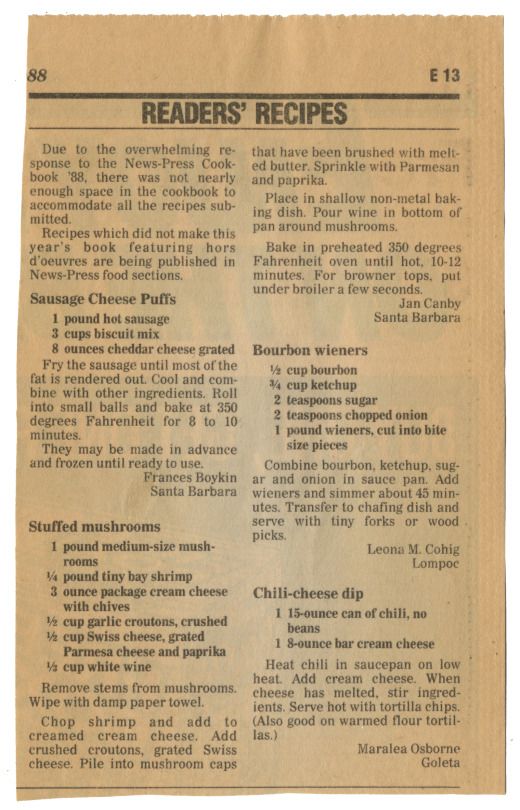 88

E 13

READERS' RECIPES

Due to the overwhelming response to the News-Press Cookbook '88, there was not nearly enough space in the cookbook to accommodate all the recipes submitted.

Recipes which did not make this year's book featuring hors d'oeuvres are being published in News-Press food sections.

Sausage Cheese Puffs

1 pound hot sausage
3 cups biscuit mix
8 ounces cheddar cheese grated

Fry the sausage until most of the fat is rendered out. Cool and combine with other ingredients. Roll into small balls and bake at 350 degrees Fahrenheit for 8 to 10 minutes.

They may be made in advance and frozen until ready to use.

Frances Boykin
Santa Barbara

Stuffed mushrooms

1 pound medium-size mushrooms
¼ pound tiny bay shrimp
3 ounce package cream cheese with chives
½ cup garlic croutons, crushed
½ cup Swiss cheese, grated
Parmesa cheese and paprika
½ cup white wine

Remove stems from mushrooms. Wipe with damp paper towel.

Chop shrimp and add to creamed cream cheese. Add crushed croutons, grated Swiss cheese. Pile into mushroom caps that have been brushed with melted butter. Sprinkle with Parmesan and paprika.

Place in shallow non-metal baking dish. Pour wine in bottom of pan around mushrooms.

Bake in preheated 350 degrees Fahrenheit oven until hot, 10-12 minutes. For browner tops, put under broiler a few seconds.

Jan Canby
Santa Barbara

Bourbon wieners

½ cup bourbon
¾ cup ketchup
2 teaspoons sugar
2 teaspoons chopped onion
1 pound wieners, cut into bite size pieces

Combine bourbon, ketchup, sugar and onion in sauce pan. Add wieners and simmer about 45 minutes. Transfer to chafing dish and serve with tiny forks or wood picks.

Leona M. Cohig
Lompoc

Chili-cheese dip

1 15-ounce can of chili, no beans
1 8-ounce bar cream cheese

Heat chili in saucepan on low heat. Add cream cheese. When cheese has melted, stir ingredients. Serve hot with tortilla chips. (Also good on warmed flour tortillas.)

Maralea Osborne
Goleta